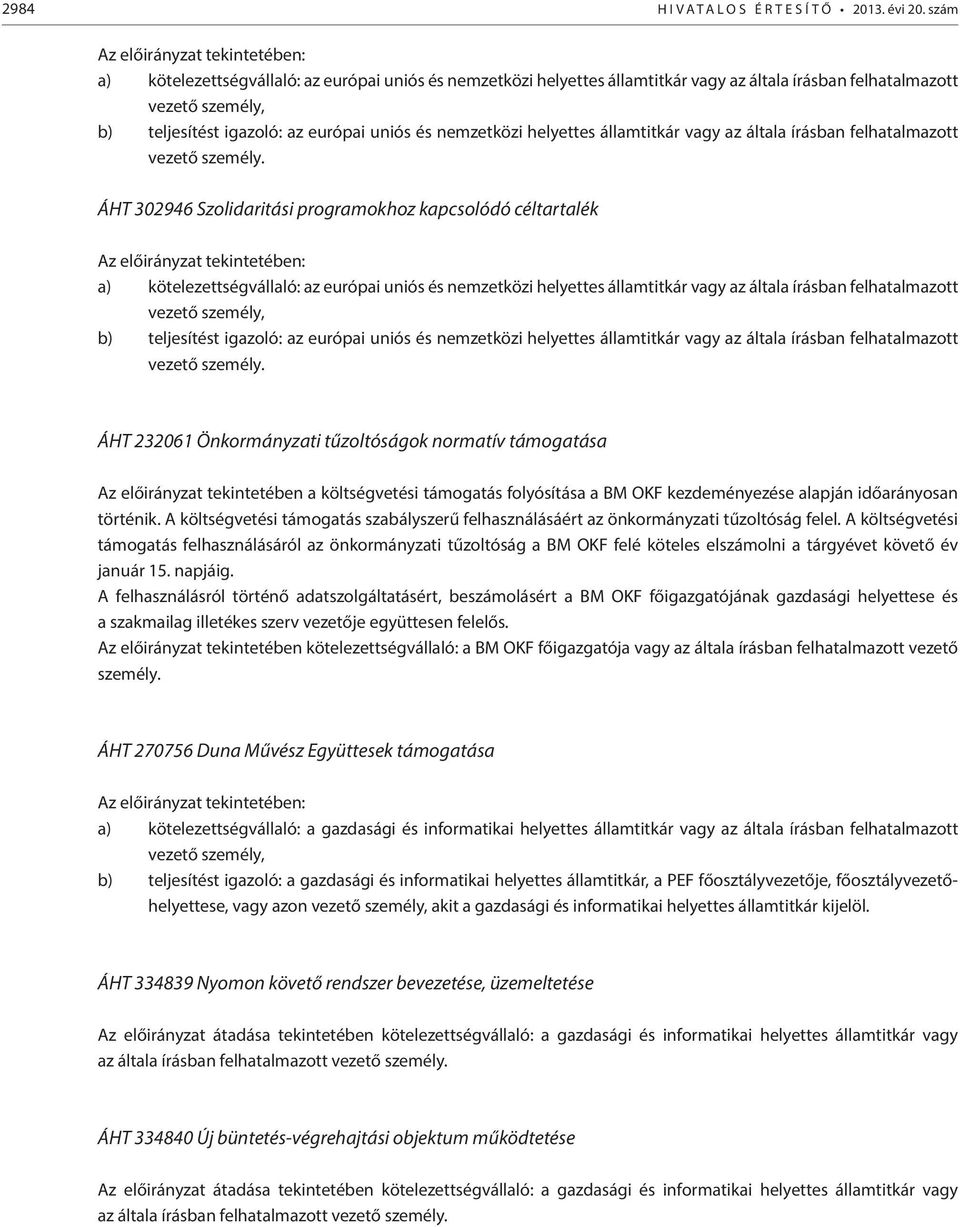 2984 HIVATALOS ÉRTESÍTŐ • 2013. évi 20. szám

Az előirányzat tekintetében:
a) kötelezettségvállaló: az európai uniós és nemzetközi helyettes államtitkár vagy az általa írásban felhatalmazott vezető személy,
b) teljesítést igazoló: az európai uniós és nemzetközi helyettes államtitkár vagy az általa írásban felhatalmazott vezető személy.

ÁHT 302946 Szolidaritási programokhoz kapcsolódó céltartalék

Az előirányzat tekintetében:
a) kötelezettségvállaló: az európai uniós és nemzetközi helyettes államtitkár vagy az általa írásban felhatalmazott vezető személy,
b) teljesítést igazoló: az európai uniós és nemzetközi helyettes államtitkár vagy az általa írásban felhatalmazott vezető személy.

ÁHT 232061 Önkormányzati tűzoltóságok normatív támogatása

Az előirányzat tekintetében a költségvetési támogatás folyósítása a BM OKF kezdeményezése alapján időarányosan történik. A költségvetési támogatás szabályszerű felhasználásáért az önkormányzati tűzoltóság felel. A költségvetési támogatás felhasználásáról az önkormányzati tűzoltóság a BM OKF felé köteles elszámolni a tárgyévet követő év január 15. napjáig.
A felhasználásról történő adatszolgáltatásért, beszámolásért a BM OKF főigazgatójának gazdasági helyettese és a szakmailag illetékes szerv vezetője együttesen felelős.
Az előirányzat tekintetében kötelezettségvállaló: a BM OKF főigazgatója vagy az általa írásban felhatalmazott vezető személy.

ÁHT 270756 Duna Művész Együttesek támogatása

Az előirányzat tekintetében:
a) kötelezettségvállaló: a gazdasági és informatikai helyettes államtitkár vagy az általa írásban felhatalmazott vezető személy,
b) teljesítést igazoló: a gazdasági és informatikai helyettes államtitkár, a PEF főosztályvezetője, főosztályvezető-helyettese, vagy azon vezető személy, akit a gazdasági és informatikai helyettes államtitkár kijelöl.

ÁHT 334839 Nyomon követő rendszer bevezetése, üzemeltetése

Az előirányzat átadása tekintetében kötelezettségvállaló: a gazdasági és informatikai helyettes államtitkár vagy az általa írásban felhatalmazott vezető személy.

ÁHT 334840 Új büntetés-végrehajtási objektum működtetése

Az előirányzat átadása tekintetében kötelezettségvállaló: a gazdasági és informatikai helyettes államtitkár vagy az általa írásban felhatalmazott vezető személy.